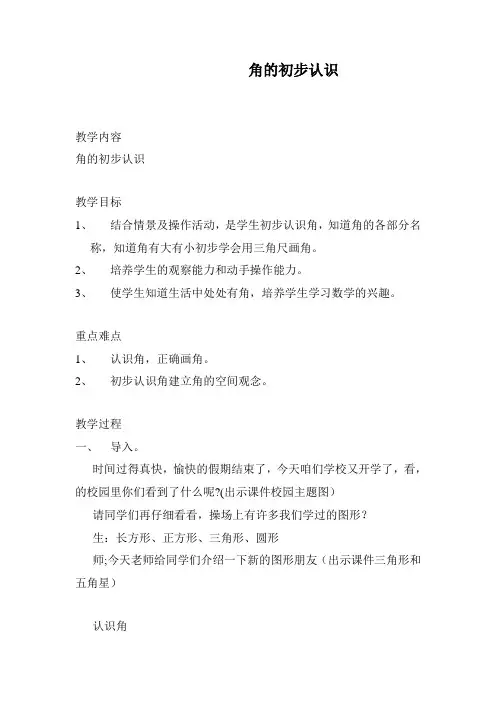 角的初步认识

教学内容
角的初步认识

教学目标
1、 结合情景及操作活动，是学生初步认识角，知道角的各部分名称，知道角有大有小初步学会用三角尺画角。
2、 培养学生的观察能力和动手操作能力。
3、 使学生知道生活中处处有角，培养学生学习数学的兴趣。

重点难点
1、 认识角，正确画角。
2、 初步认识角建立角的空间观念。

教学过程
一、 导入。
时间过得真快，愉快的假期结束了，今天咱们学校又开学了，看，的校园里你们看到了什么呢?(出示课件校园主题图)
请同学们再仔细看看，操场上有许多我们学过的图形？
生：长方形、正方形、三角形、圆形
师;今天老师给同学们介绍一下新的图形朋友（出示课件三角形和五角星）

认识角